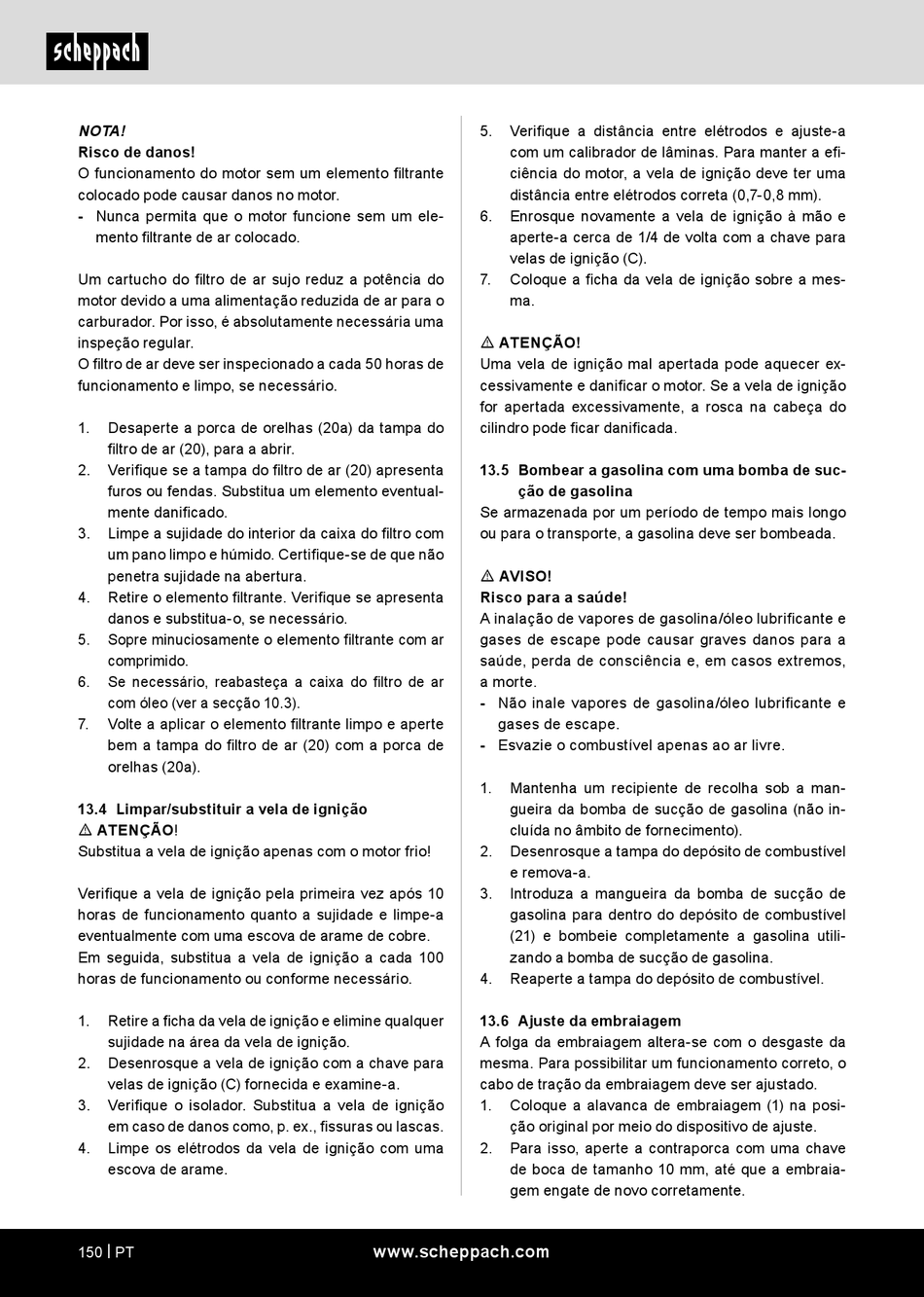 scheppach

NOTA!
Risco de danos!
O funcionamento do motor sem um elemento filtrante colocado pode causar danos no motor.
- Nunca permita que o motor funcione sem um elemento filtrante de ar colocado.

Um cartucho do filtro de ar sujo reduz a potência do motor devido a uma alimentação reduzida de ar para o carburador. Por isso, é absolutamente necessária uma inspeção regular.
O filtro de ar deve ser inspecionado a cada 50 horas de funcionamento e limpo, se necessário.

1. Desaperte a porca de orelhas (20a) da tampa do filtro de ar (20), para a abrir.
2. Verifique se a tampa do filtro de ar (20) apresenta furos ou fendas. Substitua um elemento eventualmente danificado.
3. Limpe a sujidade do interior da caixa do filtro com um pano limpo e húmido. Certifique-se de que não penetra sujidade na abertura.
4. Retire o elemento filtrante. Verifique se apresenta danos e substitua-o, se necessário.
5. Sopre minuciosamente o elemento filtrante com ar comprimido.
6. Se necessário, reabasteça a caixa do filtro de ar com óleo (ver a secção 10.3).
7. Volte a aplicar o elemento filtrante limpo e aperte bem a tampa do filtro de ar (20) com a porca de orelhas (20a).

13.4 Limpar/substituir a vela de ignição
⚠ ATENÇÃO!
Substitua a vela de ignição apenas com o motor frio!

Verifique a vela de ignição pela primeira vez após 10 horas de funcionamento quanto a sujidade e limpe-a eventualmente com uma escova de arame de cobre. Em seguida, substitua a vela de ignição a cada 100 horas de funcionamento ou conforme necessário.

1. Retire a ficha da vela de ignição e elimine qualquer sujidade na área da vela de ignição.
2. Desenrosque a vela de ignição com a chave para velas de ignição (C) fornecida e examine-a.
3. Verifique o isolador. Substitua a vela de ignição em caso de danos como, p. ex., fissuras ou lascas.
4. Limpe os elétrodos da vela de ignição com uma escova de arame.
5. Verifique a distância entre elétrodos e ajuste-a com um calibrador de lâminas. Para manter a eficiência do motor, a vela de ignição deve ter uma distância entre elétrodos correta (0,7-0,8 mm).
6. Enrosque novamente a vela de ignição à mão e aperte-a cerca de 1/4 de volta com a chave para velas de ignição (C).
7. Coloque a ficha da vela de ignição sobre a mesma.

⚠ ATENÇÃO!
Uma vela de ignição mal apertada pode aquecer excessivamente e danificar o motor. Se a vela de ignição for apertada excessivamente, a rosca na cabeça do cilindro pode ficar danificada.

13.5 Bombear a gasolina com uma bomba de sucção de gasolina
Se armazenada por um período de tempo mais longo ou para o transporte, a gasolina deve ser bombeada.

⚠ AVISO!
Risco para a saúde!
A inalação de vapores de gasolina/óleo lubrificante e gases de escape pode causar graves danos para a saúde, perda de consciência e, em casos extremos, a morte.
- Não inale vapores de gasolina/óleo lubrificante e gases de escape.
- Esvazie o combustível apenas ao ar livre.

1. Mantenha um recipiente de recolha sob a mangueira da bomba de sucção de gasolina (não incluída no âmbito de fornecimento).
2. Desenrosque a tampa do depósito de combustível e remova-a.
3. Introduza a mangueira da bomba de sucção de gasolina para dentro do depósito de combustível (21) e bombeie completamente a gasolina utilizando a bomba de sucção de gasolina.
4. Reaperte a tampa do depósito de combustível.

13.6 Ajuste da embraiagem
A folga da embraiagem altera-se com o desgaste da mesma. Para possibilitar um funcionamento correto, o cabo de tração da embraiagem deve ser ajustado.
1. Coloque a alavanca de embraiagem (1) na posição original por meio do dispositivo de ajuste.
2. Para isso, aperte a contraporca com uma chave de boca de tamanho 10 mm, até que a embraiagem engate de novo corretamente.

150 | PT www.scheppach.com